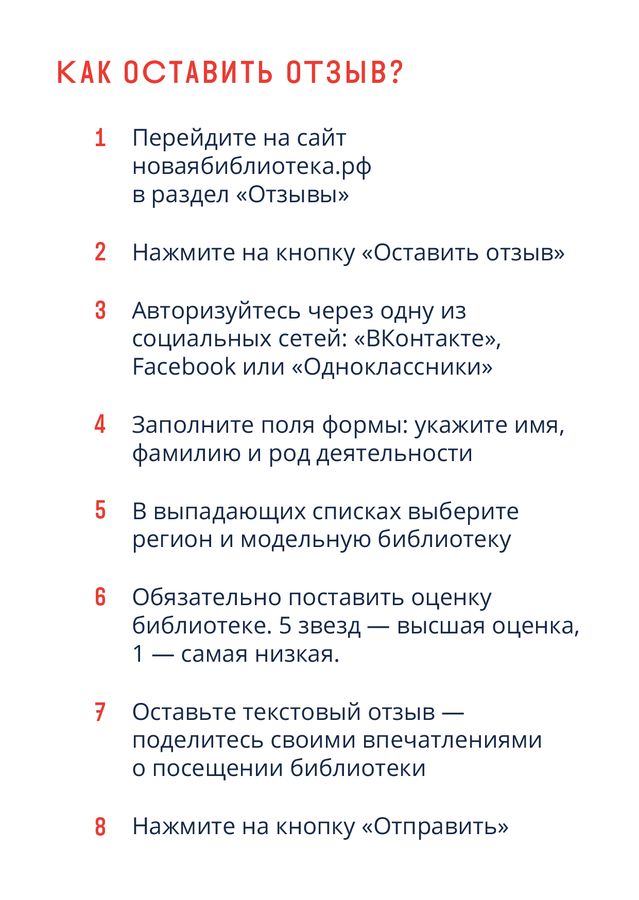 КАК ОСТАВИТЬ ОТЗЫВ?

1 Перейдите на сайт новаябиблиотека.рф в раздел «Отзывы»

2 Нажмите на кнопку «Оставить отзыв»

3 Авторизуйтесь через одну из социальных сетей: «ВКонтакте», Facebook или «Одноклассники»

4 Заполните поля формы: укажите имя, фамилию и род деятельности

5 В выпадающих списках выберите регион и модельную библиотеку

6 Обязательно поставить оценку библиотеке. 5 звезд — высшая оценка, 1 — самая низкая.

7 Оставьте текстовый отзыв — поделитесь своими впечатлениями о посещении библиотеки

8 Нажмите на кнопку «Отправить»